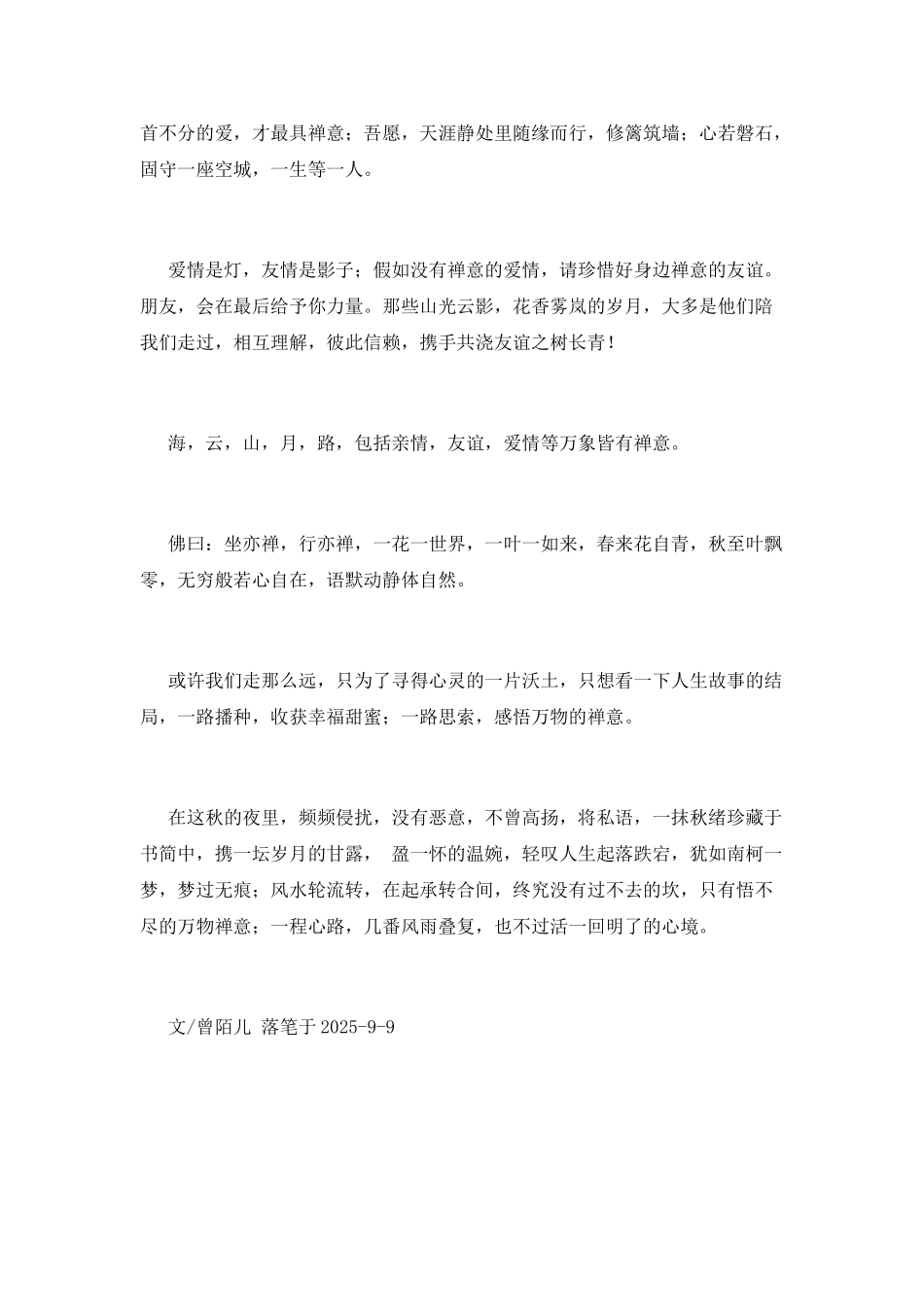 首不分的爱，才最具禅意；吾愿，天涯静处里随缘而行，修篱筑墙；心若磐石，固守一座空城，一生等一人。

爱情是灯，友情是影子；假如没有禅意的爱情，请珍惜好身边禅意的友谊。朋友，会在最后给予你力量。那些山光云影，花香雾岚的岁月，大多是他们陪我们走过，相互理解，彼此信赖，携手共浇友谊之树长青！

海，云，山，月，路，包括亲情，友谊，爱情等万象皆有禅意。

佛曰：坐亦禅，行亦禅，一花一世界，一叶一如来，春来花自青，秋至叶飘零，无穷般若心自在，语默动静体自然。

或许我们走那么远，只为了寻得心灵的一片沃土，只想看一下人生故事的结局，一路播种，收获幸福甜蜜；一路思索，感悟万物的禅意。

在这秋的夜里，频频侵扰，没有恶意，不曾高扬，将私语，一抹秋绪珍藏于书简中，携一坛岁月的甘露， 盈一怀的温婉，轻叹人生起落跌宕，犹如南柯一梦，梦过无痕；风水轮流转，在起承转合间，终究没有过不去的坎，只有悟不尽的万物禅意；一程心路，几番风雨叠复，也不过活一回明了的心境。

文/曾陌儿 落笔于 2025-9-9